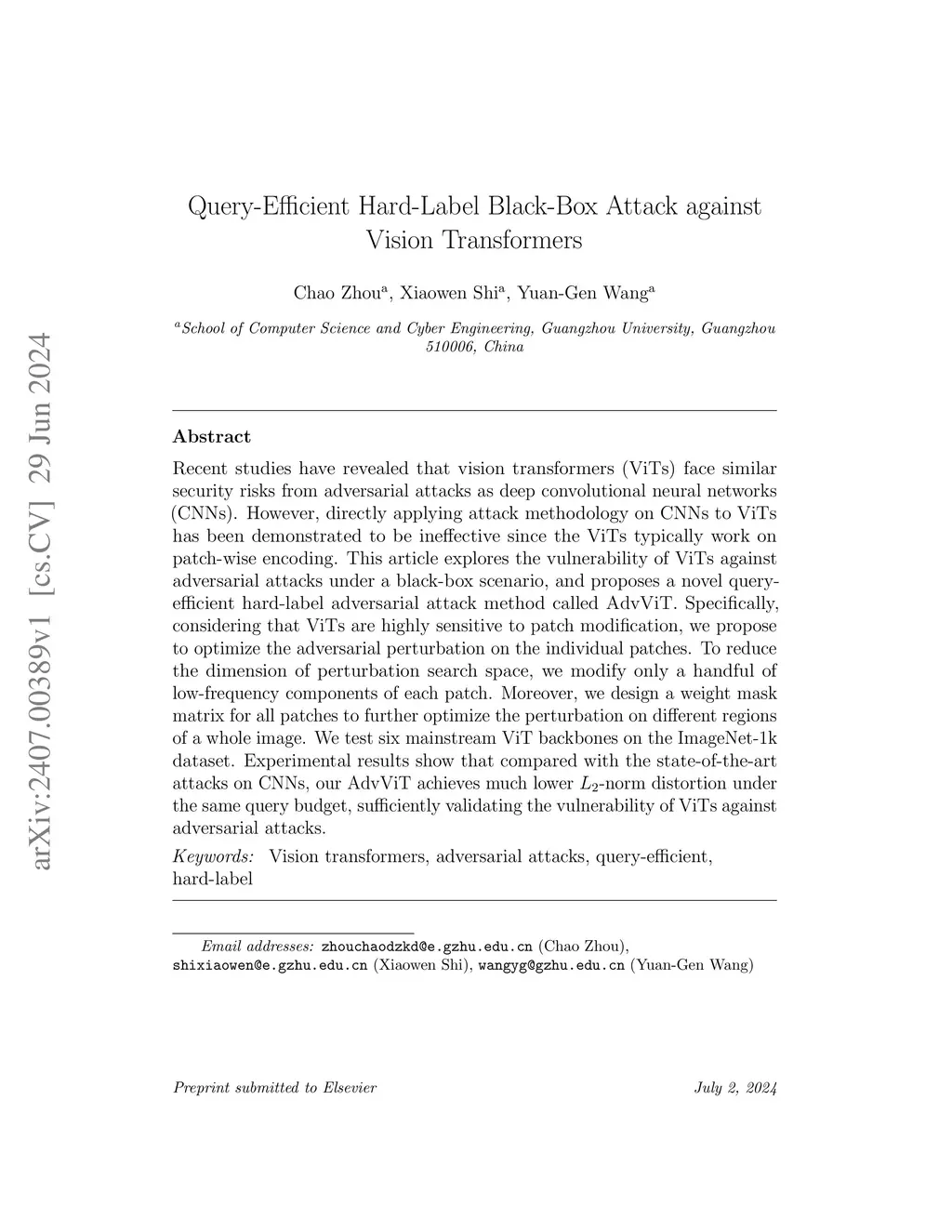 arXiv:2407.00389v1 [cs.CV] 29 Jun 2024

Query-Efficient Hard-Label Black-Box Attack against Vision Transformers

Chao Zhou$^a$, Xiaowen Shi$^a$, Yuan-Gen Wang$^a$

$^a$School of Computer Science and Cyber Engineering, Guangzhou University, Guangzhou 510006, China

Abstract

Recent studies have revealed that vision transformers (ViTs) face similar security risks from adversarial attacks as deep convolutional neural networks (CNNs). However, directly applying attack methodology on CNNs to ViTs has been demonstrated to be ineffective since the ViTs typically work on patch-wise encoding. This article explores the vulnerability of ViTs against adversarial attacks under a black-box scenario, and proposes a novel query-efficient hard-label adversarial attack method called AdvViT. Specifically, considering that ViTs are highly sensitive to patch modification, we propose to optimize the adversarial perturbation on the individual patches. To reduce the dimension of perturbation search space, we modify only a handful of low-frequency components of each patch. Moreover, we design a weight mask matrix for all patches to further optimize the perturbation on different regions of a whole image. We test six mainstream ViT backbones on the ImageNet-1k dataset. Experimental results show that compared with the state-of-the-art attacks on CNNs, our AdvViT achieves much lower $L_2$-norm distortion under the same query budget, sufficiently validating the vulnerability of ViTs against adversarial attacks.

Keywords: Vision transformers, adversarial attacks, query-efficient, hard-label

Email addresses: zhouchaodzkd@e.gzhu.edu.cn (Chao Zhou), shixiaowen@e.gzhu.edu.cn (Xiaowen Shi), wangyg@gzhu.edu.cn (Yuan-Gen Wang)

Preprint submitted to Elsevier July 2, 2024